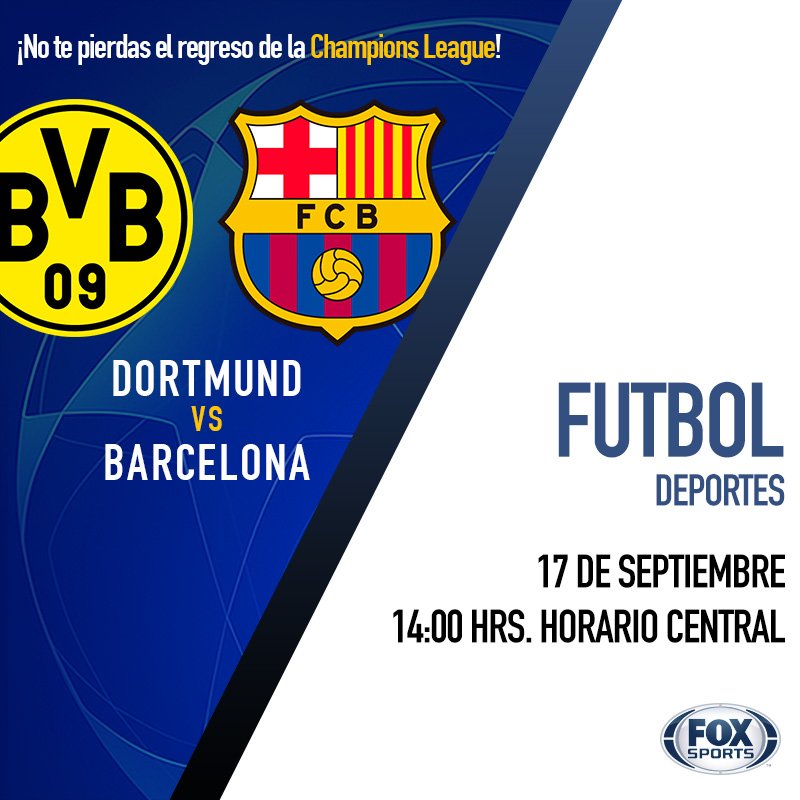 ¡No te pierdas el regreso de la Champions League!

BVB 09

FCB

DORTMUND
VS
BARCELONA

FUTBOL
DEPORTES

17 DE SEPTIEMBRE
14:00 HRS. HORARIO CENTRAL

FOX SPORTS